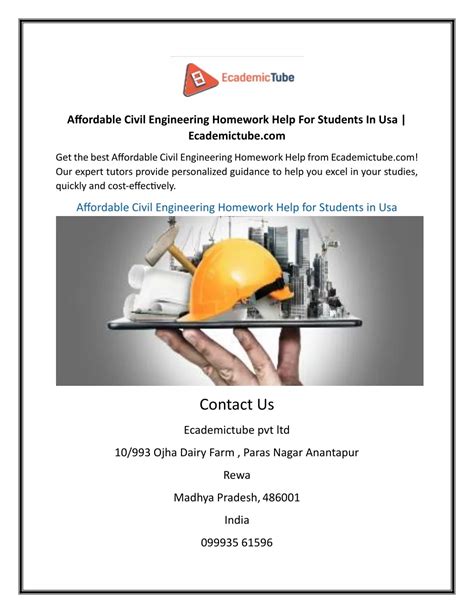 EcademicTube

Affordable Civil Engineering Homework Help For Students In Usa | Ecademictube.com

Get the best Affordable Civil Engineering Homework Help from Ecademictube.com! Our expert tutors provide personalized guidance to help you excel in your studies, quickly and cost-effectively.

Affordable Civil Engineering Homework Help for Students in Usa

Contact Us

Ecademictube pvt ltd

10/993 Ojha Dairy Farm , Paras Nagar Anantapur

Rewa

Madhya Pradesh, 486001

India

099935 61596